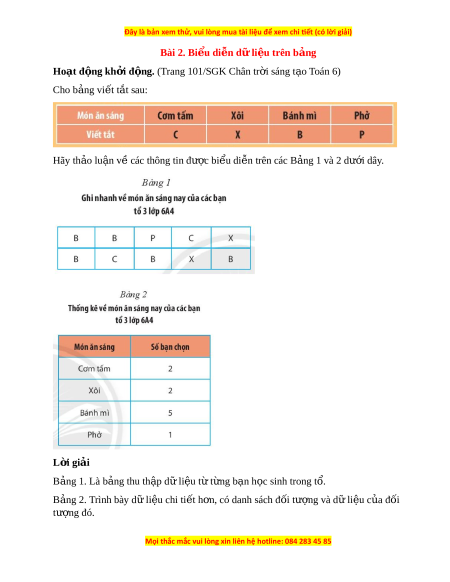 Đây là bản xem thử, vui lòng mua tài liệu để xem chi tiết (có lời giải)

Bài 2. Biểu diễn dữ liệu trên bảng

Hoạt động khởi động. (Trang 101/SGK Chân trời sáng tạo Toán 6)

Cho bảng viết tắt sau:

| Món ăn sáng | Cơm tấm | Xôi | Bánh mì | Phở |
|---|---|---|---|---|
| Viết tắt | C | X | B | P |

Hãy thảo luận về các thông tin được biểu diễn trên các Bảng 1 và 2 dưới dây.

Bảng 1

Ghi nhanh về món ăn sáng nay của các bạn tổ 3 lớp 6A4

| B | B | P | C | X |
|---|---|---|---|---|
| B | C | B | X | B |

Bảng 2

Thống kê về món ăn sáng nay của các bạn tổ 3 lớp 6A4

| Món ăn sáng | Số bạn chọn |
|---|---|
| Cơm tấm | 2 |
| Xôi | 2 |
| Bánh mì | 5 |
| Phở | 1 |

Lời giải

Bảng 1. Là bảng thu thập dữ liệu từ từng bạn học sinh trong tổ.

Bảng 2. Trình bày dữ liệu chi tiết hơn, có danh sách đối tượng và dữ liệu của đối tượng đó.

Mọi thắc mắc vui lòng xin liên hệ hotline: 084 283 45 85